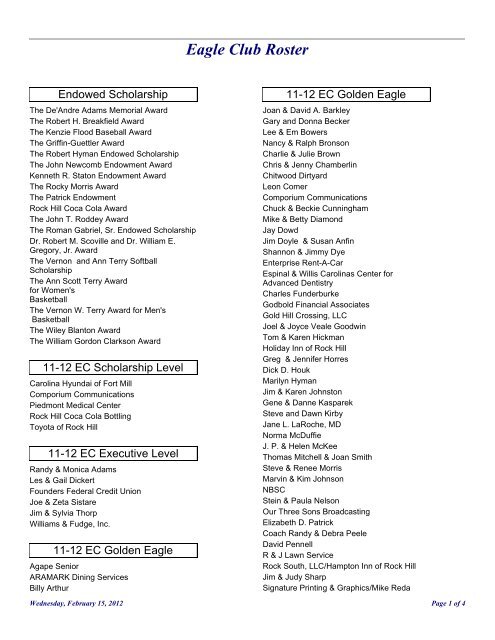 Eagle Club Roster

Endowed Scholarship

The De'Andre Adams Memorial Award
The Robert H. Breakfield Award
The Kenzie Flood Baseball Award
The Griffin-Guettler Award
The Robert Hyman Endowed Scholarship
The John Newcomb Endowment Award
Kenneth R. Staton Endowment Award
The Rocky Morris Award
The Patrick Endowment
Rock Hill Coca Cola Award
The John T. Roddey Award
The Roman Gabriel, Sr. Endowed Scholarship
Dr. Robert M. Scoville and Dr. William E. Gregory, Jr. Award
The Vernon and Ann Terry Softball Scholarship
The Ann Scott Terry Award for Women's Basketball
The Vernon W. Terry Award for Men's Basketball
The Wiley Blanton Award
The William Gordon Clarkson Award

11-12 EC Scholarship Level

Carolina Hyundai of Fort Mill
Comporium Communications
Piedmont Medical Center
Rock Hill Coca Cola Bottling
Toyota of Rock Hill

11-12 EC Executive Level

Randy & Monica Adams
Les & Gail Dickert
Founders Federal Credit Union
Joe & Zeta Sistare
Jim & Sylvia Thorp
Williams & Fudge, Inc.

11-12 EC Golden Eagle

Agape Senior
ARAMARK Dining Services
Billy Arthur

11-12 EC Golden Eagle

Joan & David A. Barkley
Gary and Donna Becker
Lee & Em Bowers
Nancy & Ralph Bronson
Charlie & Julie Brown
Chris & Jenny Chamberlin
Chitwood Dirtyard
Leon Comer
Comporium Communications
Chuck & Beckie Cunningham
Mike & Betty Diamond
Jay Dowd
Jim Doyle & Susan Anfin
Shannon & Jimmy Dye
Enterprise Rent-A-Car
Espinal & Willis Carolinas Center for Advanced Dentistry
Charles Funderburke
Godbold Financial Associates
Gold Hill Crossing, LLC
Joel & Joyce Veale Goodwin
Tom & Karen Hickman
Holiday Inn of Rock Hill
Greg & Jennifer Horres
Dick D. Houk
Marilyn Hyman
Jim & Karen Johnston
Gene & Danne Kasparek
Steve and Dawn Kirby
Jane L. LaRoche, MD
Norma McDuffie
J. P. & Helen McKee
Thomas Mitchell & Joan Smith
Steve & Renee Morris
Marvin & Kim Johnson
NBSC
Stein & Paula Nelson
Our Three Sons Broadcasting
Elizabeth D. Patrick
Coach Randy & Debra Peele
David Pennell
R & J Lawn Service
Rock South, LLC/Hampton Inn of Rock Hill
Jim & Judy Sharp
Signature Printing & Graphics/Mike Reda

Wednesday, February 15, 2012

Page 1 of 4